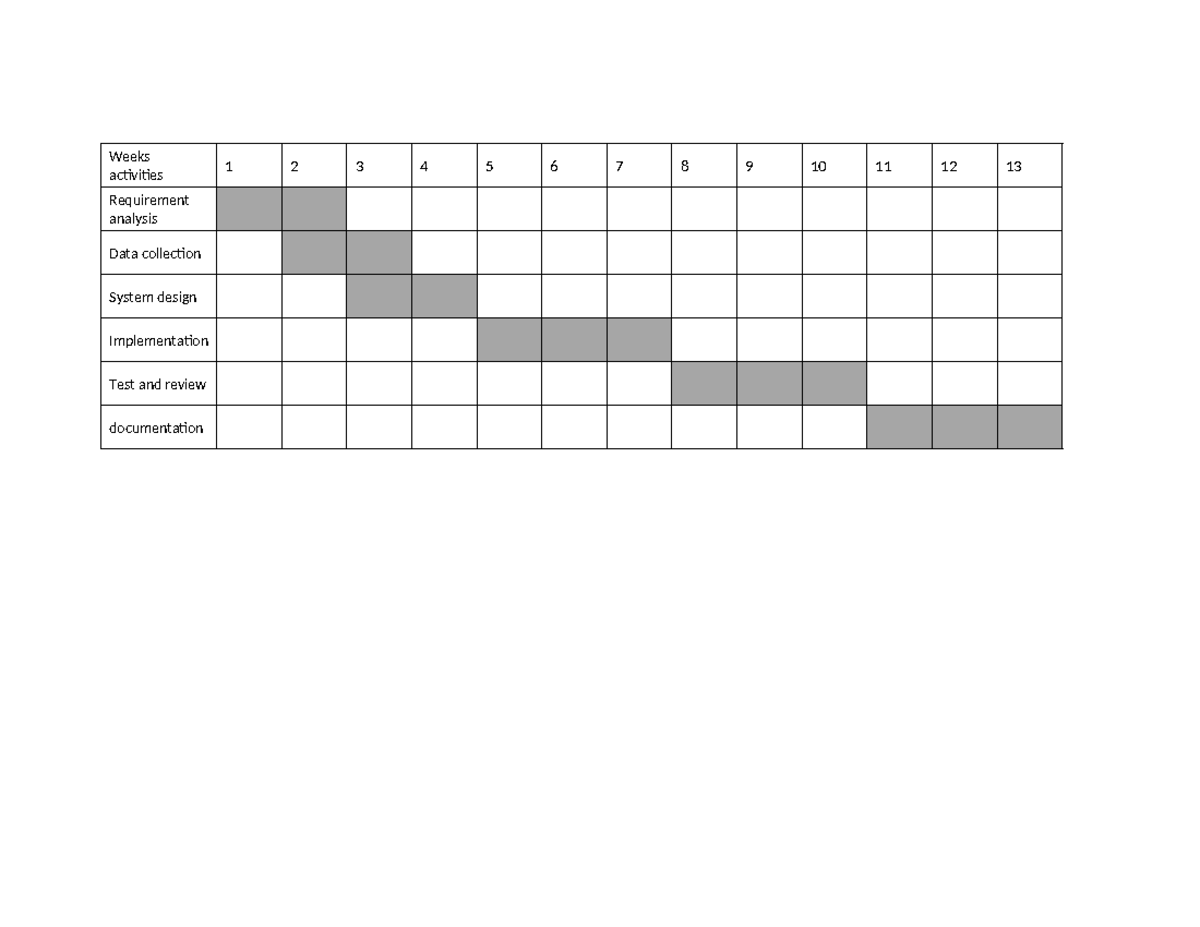 | Weeks activities | 1 | 2 | 3 | 4 | 5 | 6 | 7 | 8 | 9 | 10 | 11 | 12 | 13 |
|---|---|---|---|---|---|---|---|---|---|---|---|---|---|
| Requirement analysis | | | | | | | | | | | | | |
| Data collection | | | | | | | | | | | | | |
| System design | | | | | | | | | | | | | |
| Implementation | | | | | | | | | | | | | |
| Test and review | | | | | | | | | | | | | |
| documentation | | | | | | | | | | | | | |